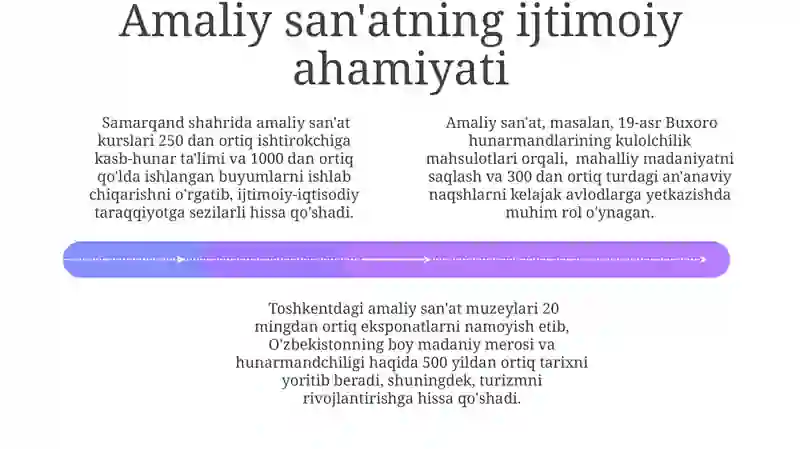 Amaliy san'atning ijtimoiy ahamiyati

Samarqand shahrida amaliy san'at kurslari 250 dan ortiq ishtirokchiga kasb-hunar ta'limi va 1000 dan ortiq qo'lda ishlangan buyumlarni ishlab chiqarishni o'rgatib, ijtimoiy-iqtisodiy taraqqiyotga sezilarli hissa qo'shadi.

Amaliy san'at, masalan, 19-asr Buxoro hunarmandlarining kulolchilik mahsulotlari orqali, mahalliy madaniyatni saqlash va 300 dan ortiq turdagi an'anaviy naqshlarni kelajak avlodlarga yetkazishda muhim rol o'ynagan.

Toshkentdagi amaliy san'at muzeylari 20 mingdan ortiq eksponatlarni namoyish etib, O'zbekistonning boy madaniy merosi va hunarmandchiligi haqida 500 yildan ortiq tarixni yoritib beradi, shuningdek, turizmni rivojlantirishga hissa qo'shadi.